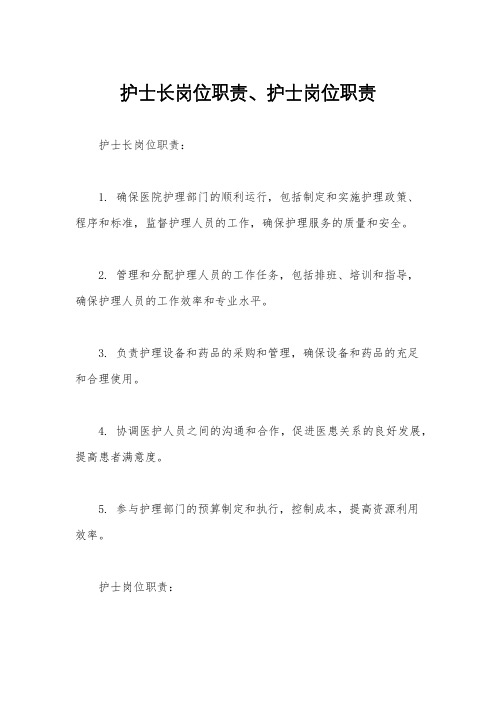 护士长岗位职责、护士岗位职责

护士长岗位职责：

1. 确保医院护理部门的顺利运行，包括制定和实施护理政策、程序和标准，监督护理人员的工作，确保护理服务的质量和安全。

2. 管理和分配护理人员的工作任务，包括排班、培训和指导，确保护理人员的工作效率和专业水平。

3. 负责护理设备和药品的采购和管理，确保设备和药品的充足和合理使用。

4. 协调医护人员之间的沟通和合作，促进医患关系的良好发展，提高患者满意度。

5. 参与护理部门的预算制定和执行，控制成本，提高资源利用效率。

护士岗位职责：